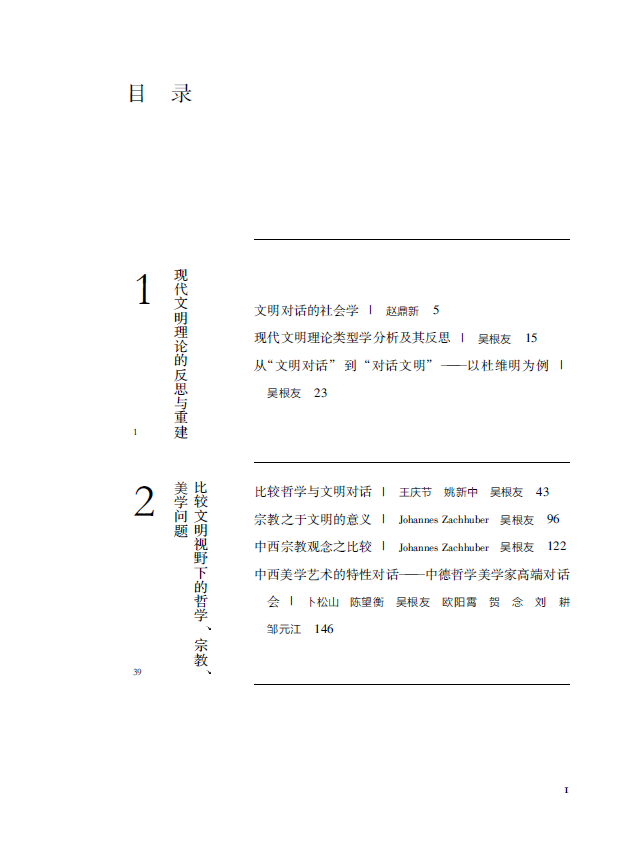 目 录

1 现代文明理论的反思与重建
1

文明对话的社会学 | 赵鼎新 5
现代文明理论类型学分析及其反思 | 吴根友 15
从“文明对话”到“对话文明”——以杜维明为例 | 吴根友 23

2 比较文明视野下的哲学、宗教、美学问题
39

比较哲学与文明对话 | 王庆节 姚新中 吴根友 43
宗教之于文明的意义 | Johannes Zachhuber 吴根友 96
中西宗教观念之比较 | Johannes Zachhuber 吴根友 122
中西美学艺术的特性对话——中德哲学美学家高端对话会 | 卜松山 陈望衡 吴根友 欧阳霄 贺 念 刘 耕 邹元江 146

I